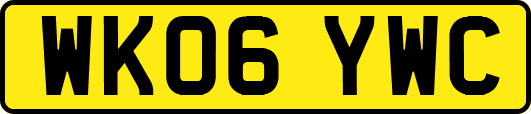 WK06 YWC